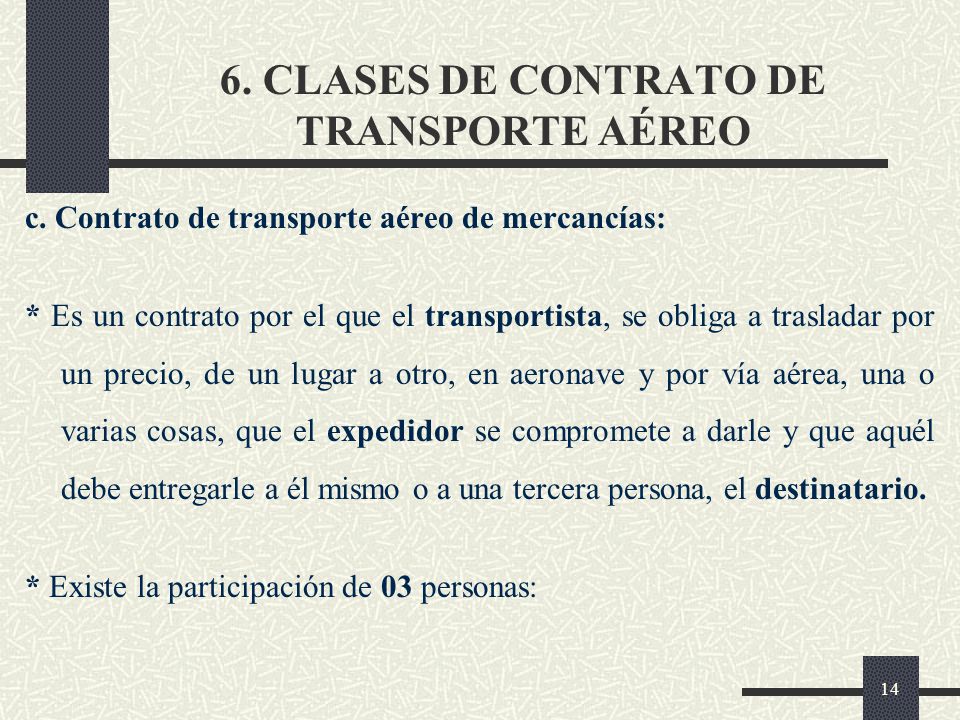 6. CLASES DE CONTRATO DE TRANSPORTE AÉREO

c. Contrato de transporte aéreo de mercancías:

* Es un contrato por el que el transportista, se obliga a trasladar por un precio, de un lugar a otro, en aeronave y por vía aérea, una o varias cosas, que el expedidor se compromete a darle y que aquél debe entregarle a él mismo o a una tercera persona, el destinatario.

* Existe la participación de 03 personas:

14